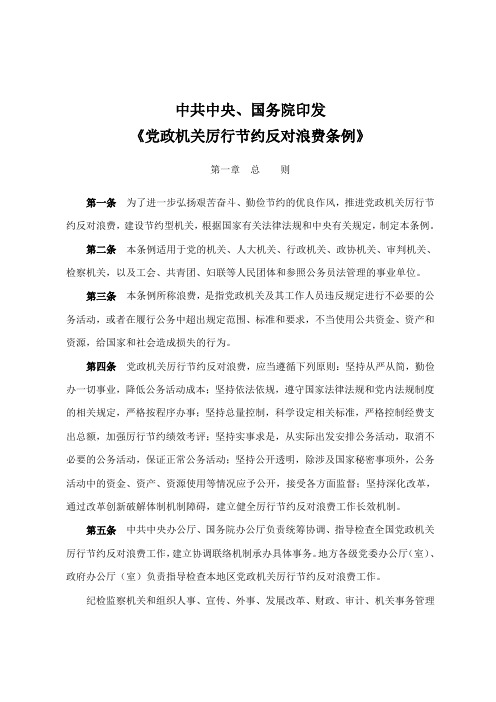 中共中央、国务院印发
《党政机关厉行节约反对浪费条例》

第一章　总　则

第一条　为了进一步弘扬艰苦奋斗、勤俭节约的优良作风，推进党政机关厉行节约反对浪费，建设节约型机关，根据国家有关法律法规和中央有关规定，制定本条例。

第二条　本条例适用于党的机关、人大机关、行政机关、政协机关、审判机关、检察机关，以及工会、共青团、妇联等人民团体和参照公务员法管理的事业单位。

第三条　本条例所称浪费，是指党政机关及其工作人员违反规定进行不必要的公务活动，或者在履行公务中超出规定范围、标准和要求，不当使用公共资金、资产和资源，给国家和社会造成损失的行为。

第四条　党政机关厉行节约反对浪费，应当遵循下列原则：坚持从严从简，勤俭办一切事业，降低公务活动成本；坚持依法依规，遵守国家法律法规和党内法规制度的相关规定，严格按程序办事；坚持总量控制，科学设定相关标准，严格控制经费支出总额，加强厉行节约绩效考评；坚持实事求是，从实际出发安排公务活动，取消不必要的公务活动，保证正常公务活动；坚持公开透明，除涉及国家秘密事项外，公务活动中的资金、资产、资源使用等情况应予公开，接受各方面监督；坚持深化改革，通过改革创新破解体制机制障碍，建立健全厉行节约反对浪费工作长效机制。

第五条　中共中央办公厅、国务院办公厅负责统筹协调、指导检查全国党政机关厉行节约反对浪费工作，建立协调联络机制承办具体事务。地方各级党委办公厅（室）、政府办公厅（室）负责指导检查本地区党政机关厉行节约反对浪费工作。

纪检监察机关和组织人事、宣传、外事、发展改革、财政、审计、机关事务管理